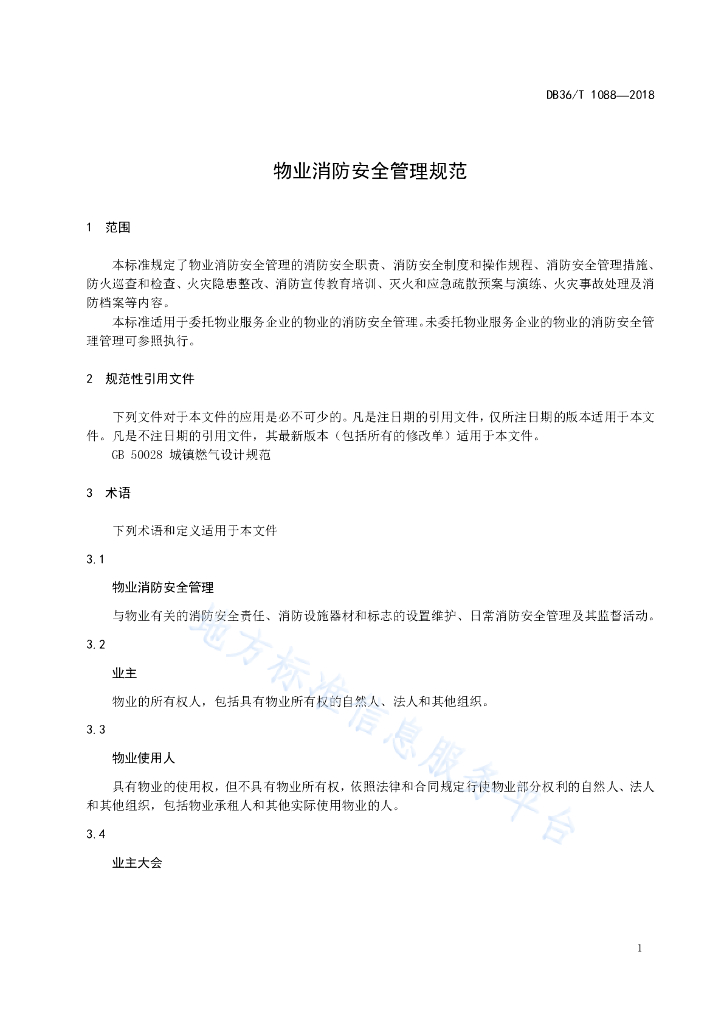 DB36/T 1088—2018

物业消防安全管理规范

1　范围

本标准规定了物业消防安全管理的消防安全职责、消防安全制度和操作规程、消防安全管理措施、防火巡查和检查、火灾隐患整改、消防宣传教育培训、灭火和应急疏散预案与演练、火灾事故处理及消防档案等内容。

本标准适用于委托物业服务企业的物业的消防安全管理。未委托物业服务企业的物业的消防安全管理管理可参照执行。

2　规范性引用文件

下列文件对于本文件的应用是必不可少的。凡是注日期的引用文件，仅所注日期的版本适用于本文件。凡是不注日期的引用文件，其最新版本（包括所有的修改单）适用于本文件。

GB 50028　城镇燃气设计规范

3　术语

下列术语和定义适用于本文件

3.1

物业消防安全管理

与物业有关的消防安全责任、消防设施器材和标志的设置维护、日常消防安全管理及其监督活动。

3.2

业主

物业的所有权人，包括具有物业所有权的自然人、法人和其他组织。

3.3

物业使用人

具有物业的使用权，但不具有物业所有权，依照法律和合同规定行使物业部分权利的自然人、法人和其他组织，包括物业承租人和其他实际使用物业的人。

3.4

业主大会

地方标准信息服务平台

1